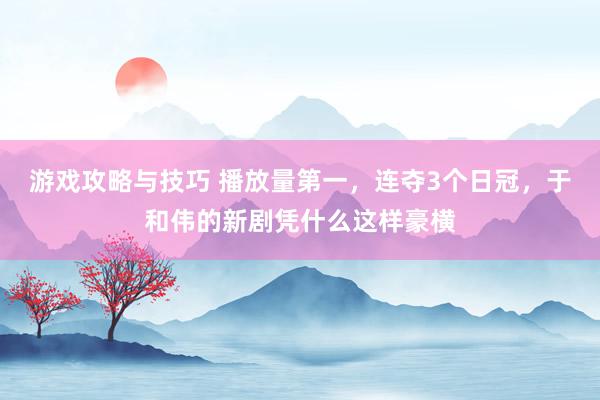 游戏攻略与技巧 播放量第一，连夺3个日冠，于和伟的新剧凭什么这样豪横